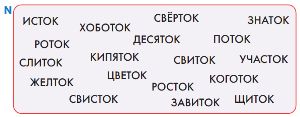 N

ИСТОК
ХОБОТОК
СВЁРТОК
ЗНАТОК
РОТОК
ДЕСЯТОК
ПОТОК
СЛИТОК
КИПЯТОК
СВИТОК
УЧАСТОК
ЖЕЛТОК
ЦВЕТОК
РОСТОК
КОГОТОК
СВИСТОК
ЗАВИТОК
ЩИТОК